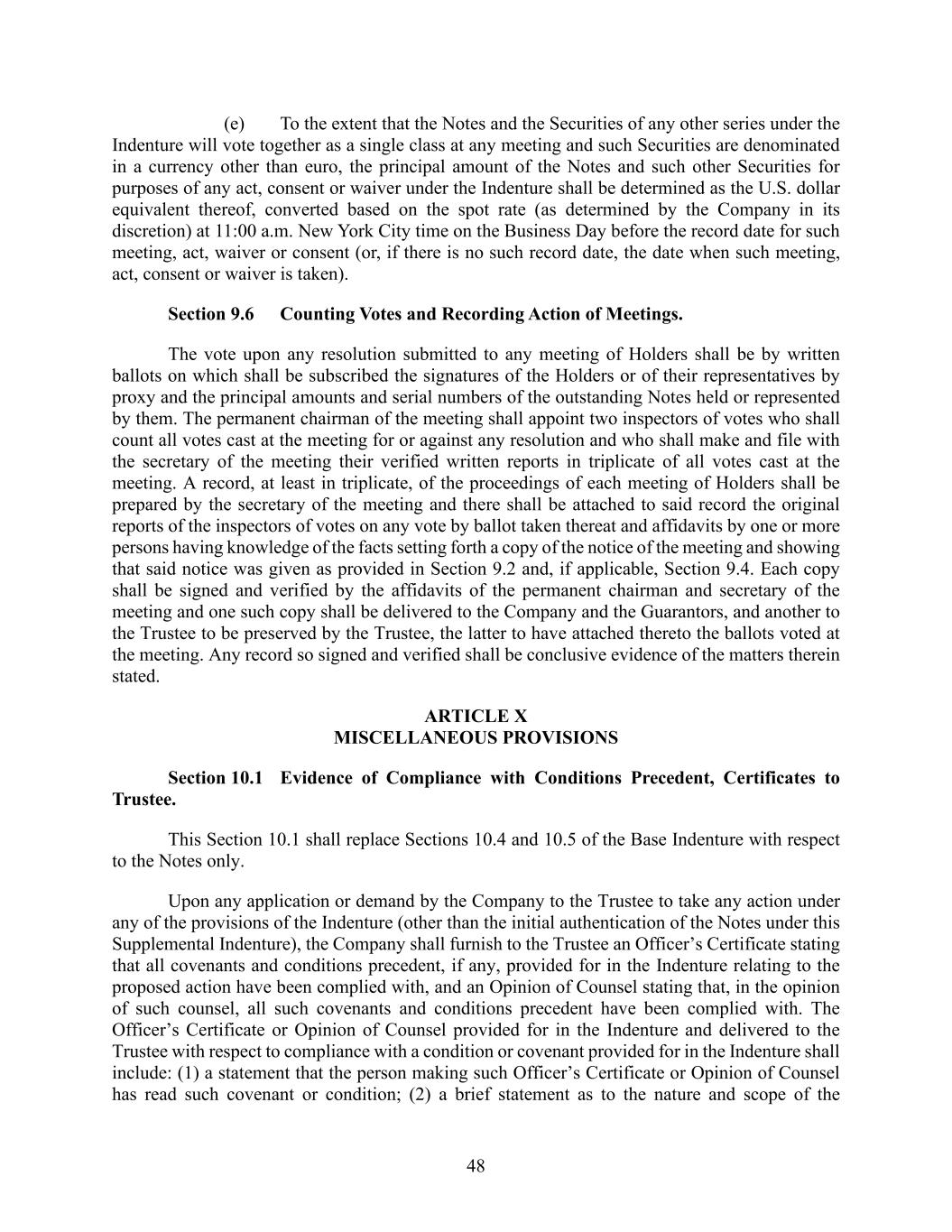 (e) To the extent that the Notes and the Securities of any other series under the Indenture will vote together as a single class at any meeting and such Securities are denominated in a currency other than euro, the principal amount of the Notes and such other Securities for purposes of any act, consent or waiver under the Indenture shall be determined as the U.S. dollar equivalent thereof, converted based on the spot rate (as determined by the Company in its discretion) at 11:00 a.m. New York City time on the Business Day before the record date for such meeting, act, waiver or consent (or, if there is no such record date, the date when such meeting, act, consent or waiver is taken).

Section 9.6 Counting Votes and Recording Action of Meetings.

The vote upon any resolution submitted to any meeting of Holders shall be by written ballots on which shall be subscribed the signatures of the Holders or of their representatives by proxy and the principal amounts and serial numbers of the outstanding Notes held or represented by them. The permanent chairman of the meeting shall appoint two inspectors of votes who shall count all votes cast at the meeting for or against any resolution and who shall make and file with the secretary of the meeting their verified written reports in triplicate of all votes cast at the meeting. A record, at least in triplicate, of the proceedings of each meeting of Holders shall be prepared by the secretary of the meeting and there shall be attached to said record the original reports of the inspectors of votes on any vote by ballot taken thereat and affidavits by one or more persons having knowledge of the facts setting forth a copy of the notice of the meeting and showing that said notice was given as provided in Section 9.2 and, if applicable, Section 9.4. Each copy shall be signed and verified by the affidavits of the permanent chairman and secretary of the meeting and one such copy shall be delivered to the Company and the Guarantors, and another to the Trustee to be preserved by the Trustee, the latter to have attached thereto the ballots voted at the meeting. Any record so signed and verified shall be conclusive evidence of the matters therein stated.

ARTICLE X
MISCELLANEOUS PROVISIONS

Section 10.1 Evidence of Compliance with Conditions Precedent, Certificates to Trustee.

This Section 10.1 shall replace Sections 10.4 and 10.5 of the Base Indenture with respect to the Notes only.

Upon any application or demand by the Company to the Trustee to take any action under any of the provisions of the Indenture (other than the initial authentication of the Notes under this Supplemental Indenture), the Company shall furnish to the Trustee an Officer’s Certificate stating that all covenants and conditions precedent, if any, provided for in the Indenture relating to the proposed action have been complied with, and an Opinion of Counsel stating that, in the opinion of such counsel, all such covenants and conditions precedent have been complied with. The Officer’s Certificate or Opinion of Counsel provided for in the Indenture and delivered to the Trustee with respect to compliance with a condition or covenant provided for in the Indenture shall include: (1) a statement that the person making such Officer’s Certificate or Opinion of Counsel has read such covenant or condition; (2) a brief statement as to the nature and scope of the

48